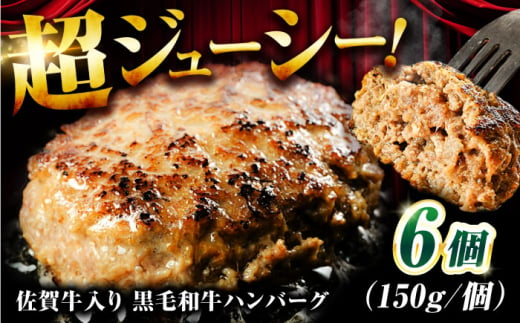 超ジューシー!

6個
(150g/個)

佐賀牛入り 黒毛和牛ハンバーグ